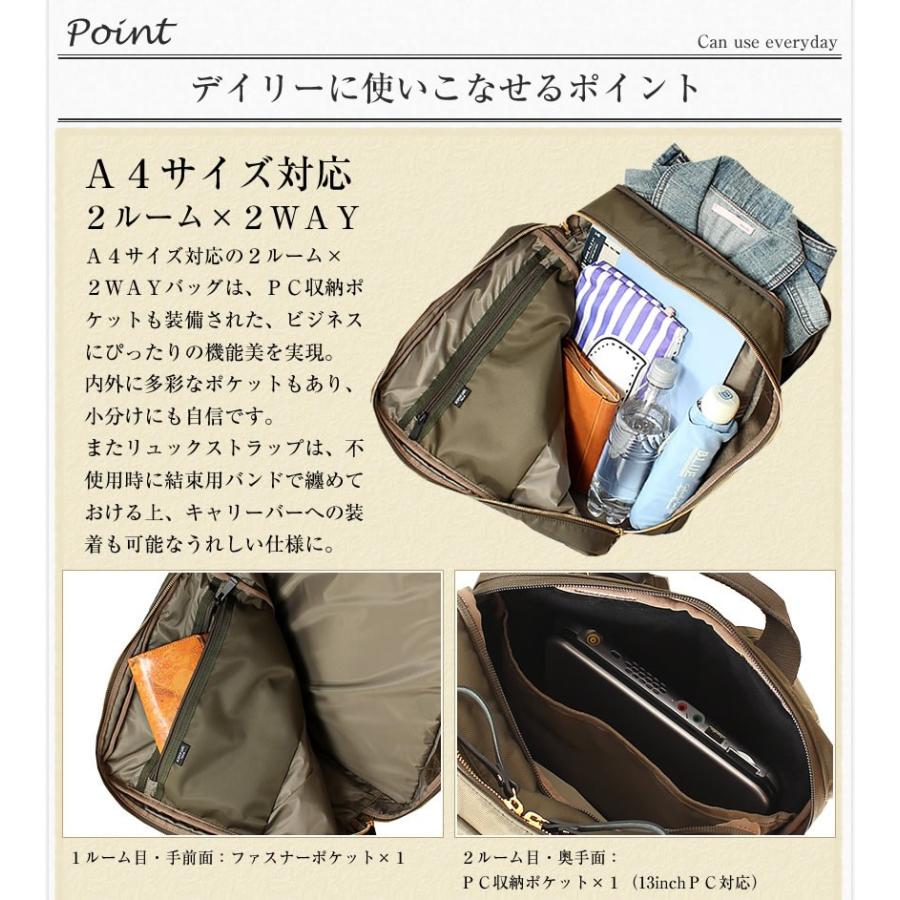 Point

Can use everyday

デイリーに使いこなせるポイント

A4サイズ対応
2ルーム×2WAY

A4サイズ対応の2ルーム×2WAYバッグは、PC収納ポケットも装備された、ビジネスにぴったりの機能美を実現。内外に多彩なポケットもあり、小分けにも自信です。またリュックストラップは、不使用時に結束用バンドで纏めておける上、キャリーバーへの装着も可能なうれしい仕様に。

1ルーム目・手前面:ファスナーポケット×1

2ルーム目・奥手面:
PC収納ポケット×1 (13inchPC対応)